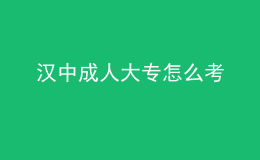 汉中成人大专怎么考